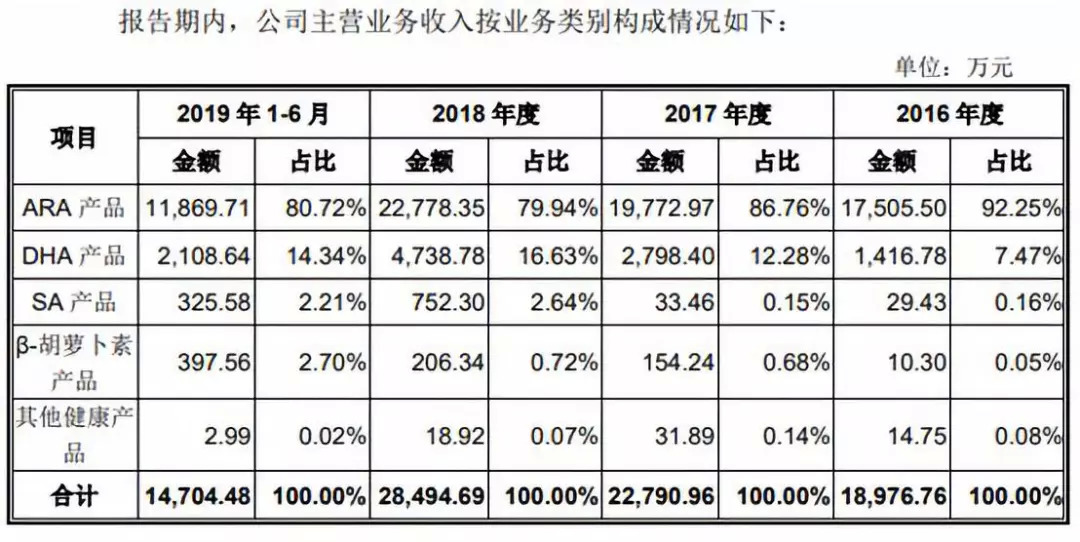 报告期内，公司主营业务收入按业务类别构成情况如下：

单位：万元

| 项目 | 2019年1-6月 | | 2018年度 | | 2017年度 | | 2016年度 | |
|---|---|---|---|---|---|---|---|---|
| | 金额 | 占比 | 金额 | 占比 | 金额 | 占比 | 金额 | 占比 |
| ARA产品 | 11,869.71 | 80.72% | 22,778.35 | 79.94% | 19,772.97 | 86.76% | 17,505.50 | 92.25% |
| DHA产品 | 2,108.64 | 14.34% | 4,738.78 | 16.63% | 2,798.40 | 12.28% | 1,416.78 | 7.47% |
| SA产品 | 325.58 | 2.21% | 752.30 | 2.64% | 33.46 | 0.15% | 29.43 | 0.16% |
| β-胡萝卜素产品 | 397.56 | 2.70% | 206.34 | 0.72% | 154.24 | 0.68% | 10.30 | 0.05% |
| 其他健康产品 | 2.99 | 0.02% | 18.92 | 0.07% | 31.89 | 0.14% | 14.75 | 0.08% |
| 合计 | 14,704.48 | 100.00% | 28,494.69 | 100.00% | 22,790.96 | 100.00% | 18,976.76 | 100.00% |